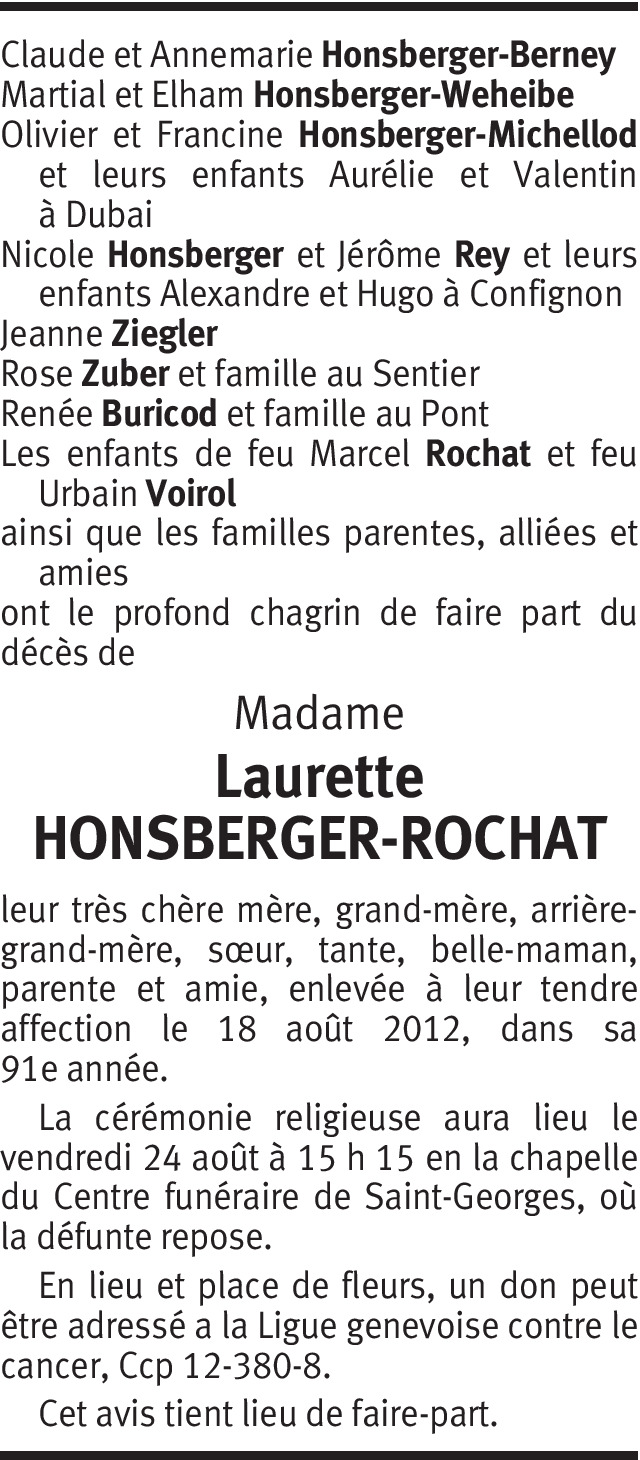 Claude et Annemarie Honsberger-Berney
Martial et Elham Honsberger-Weheibe
Olivier et Francine Honsberger-Michellod et leurs enfants Aurélie et Valentin à Dubai
Nicole Honsberger et Jérôme Rey et leurs enfants Alexandre et Hugo à Confignon
Jeanne Ziegler
Rose Zuber et famille au Sentier
Renée Buricod et famille au Pont
Les enfants de feu Marcel Rochat et feu Urbain Voirol
ainsi que les familles parentes, alliées et amies
ont le profond chagrin de faire part du décès de

Madame
Laurette
HONSBERGER-ROCHAT

leur très chère mère, grand-mère, arrière-grand-mère, sœur, tante, belle-maman, parente et amie, enlevée à leur tendre affection le 18 août 2012, dans sa 91e année.

La cérémonie religieuse aura lieu le vendredi 24 août à 15 h 15 en la chapelle du Centre funéraire de Saint-Georges, où la défunte repose.

En lieu et place de fleurs, un don peut être adressé a la Ligue genevoise contre le cancer, Ccp 12-380-8.

Cet avis tient lieu de faire-part.